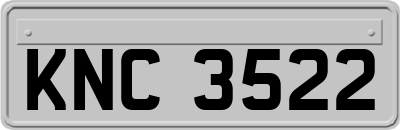 KNC 3522